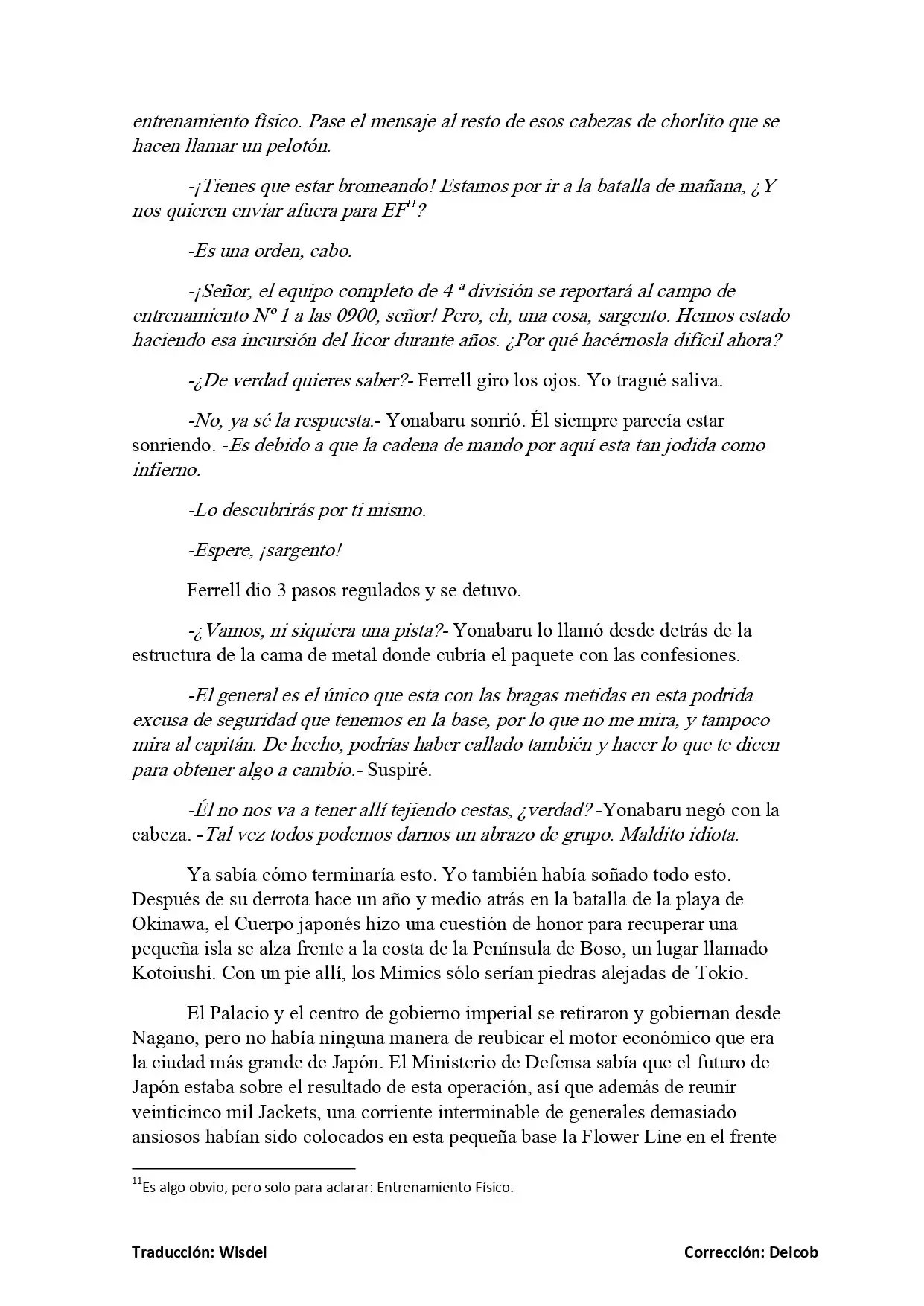 entrenamiento físico. Pase el mensaje al resto de esos cabezas de chorlito que se hacen llamar un pelotón.

-¡Tienes que estar bromeando! Estamos por ir a la batalla de mañana, ¿Y nos quieren enviar afuera para EF$^{11}$?

-Es una orden, cabo.

-¡Señor, el equipo completo de 4 ª división se reportará al campo de entrenamiento Nº 1 a las 0900, señor! Pero, eh, una cosa, sargento. Hemos estado haciendo esa incursión del licor durante años. ¿Por qué hacérnosla difícil ahora?

-¿De verdad quieres saber?- Ferrell giro los ojos. Yo tragué saliva.

-No, ya sé la respuesta.- Yonabaru sonrió. Él siempre parecía estar sonriendo. -Es debido a que la cadena de mando por aquí esta tan jodida como infierno.

-Lo descubrirás por ti mismo.

-Espere, ¡sargento!

Ferrell dio 3 pasos regulados y se detuvo.

-¿Vamos, ni siquiera una pista?- Yonabaru lo llamó desde detrás de la estructura de la cama de metal donde cubría el paquete con las confesiones.

-El general es el único que esta con las bragas metidas en esta podrida excusa de seguridad que tenemos en la base, por lo que no me mira, y tampoco mira al capitán. De hecho, podrías haber callado también y hacer lo que te dicen para obtener algo a cambio.- Suspiré.

-Él no nos va a tener allí tejiendo cestas, ¿verdad? -Yonabaru negó con la cabeza. -Tal vez todos podemos darnos un abrazo de grupo. Maldito idiota.

Ya sabía cómo terminaría esto. Yo también había soñado todo esto. Después de su derrota hace un año y medio atrás en la batalla de la playa de Okinawa, el Cuerpo japonés hizo una cuestión de honor para recuperar una pequeña isla se alza frente a la costa de la Península de Boso, un lugar llamado Kotoiushi. Con un pie allí, los Mimics sólo serían piedras alejadas de Tokio.

El Palacio y el centro de gobierno imperial se retiraron y gobiernan desde Nagano, pero no había ninguna manera de reubicar el motor económico que era la ciudad más grande de Japón. El Ministerio de Defensa sabía que el futuro de Japón estaba sobre el resultado de esta operación, así que además de reunir veinticinco mil Jackets, una corriente interminable de generales demasiado ansiosos habían sido colocados en esta pequeña base la Flower Line en el frente

$^{11}$Es algo obvio, pero solo para aclarar: Entrenamiento Físico.

Traducción: Wisdel

Corrección: Deicob